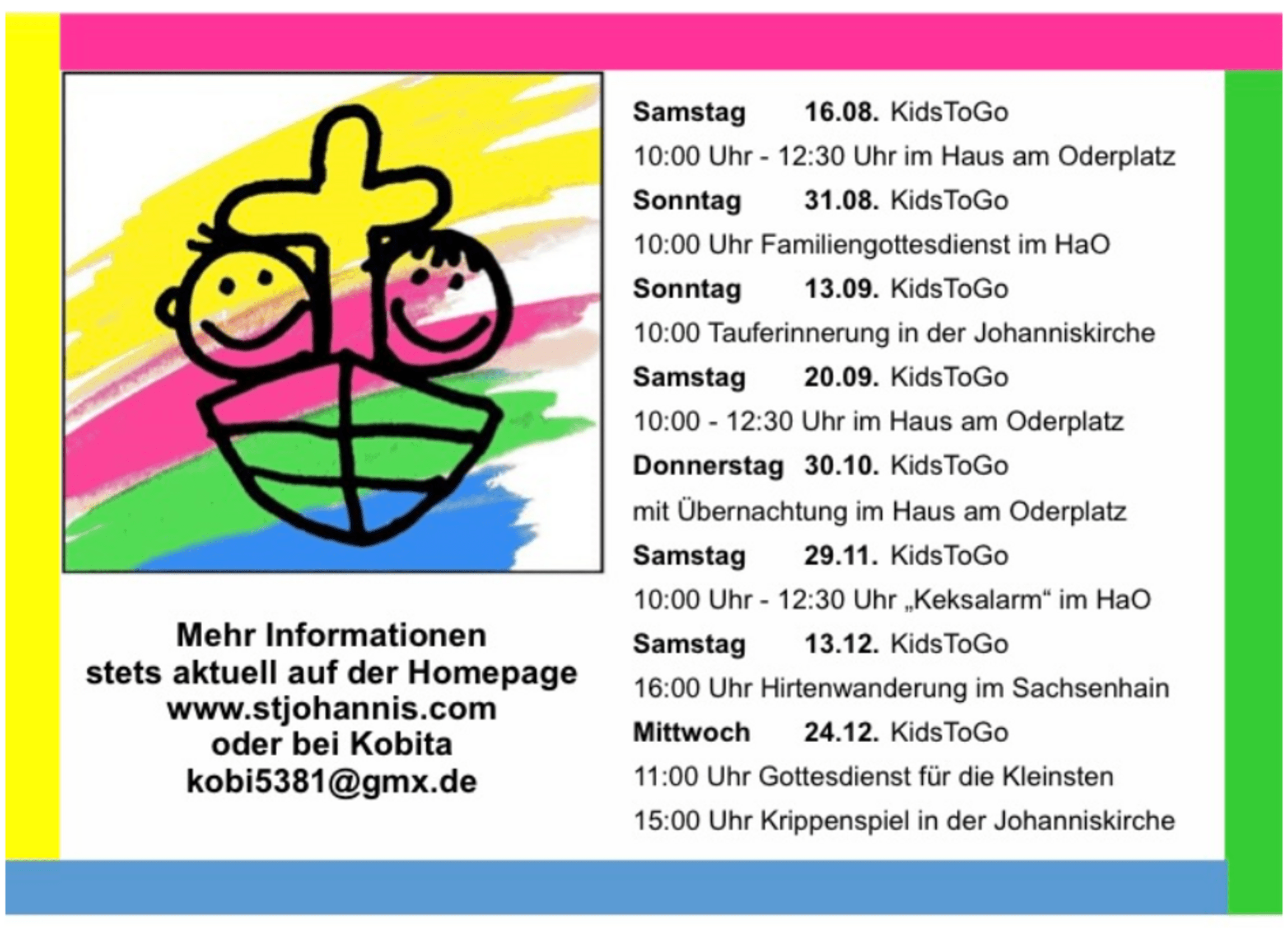 Mehr Informationen
stets aktuell auf der Homepage
www.stjohannis.com
oder bei Kobita
kobi5381@gmx.de

Samstag 16.08. KidsToGo
10:00 Uhr - 12:30 Uhr im Haus am Oderplatz
Sonntag 31.08. KidsToGo
10:00 Uhr Familiengottesdienst im HaO
Sonntag 13.09. KidsToGo
10:00 Tauferinnerung in der Johanniskirche
Samstag 20.09. KidsToGo
10:00 - 12:30 Uhr im Haus am Oderplatz
Donnerstag 30.10. KidsToGo
mit Übernachtung im Haus am Oderplatz
Samstag 29.11. KidsToGo
10:00 Uhr - 12:30 Uhr „Keksalarm“ im HaO
Samstag 13.12. KidsToGo
16:00 Uhr Hirtenwanderung im Sachsenhain
Mittwoch 24.12. KidsToGo
11:00 Uhr Gottesdienst für die Kleinsten
15:00 Uhr Krippenspiel in der Johanniskirche